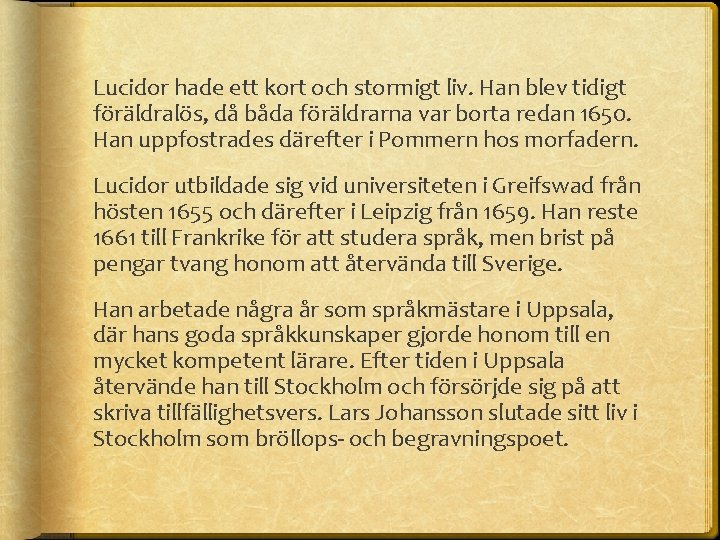 Lucidor hade ett kort och stormigt liv. Han blev tidigt föräldralös, då båda föräldrarna var borta redan 1650. Han uppfostrades därefter i Pommern hos morfadern.

Lucidor utbildade sig vid universiteten i Greifswad från hösten 1655 och därefter i Leipzig från 1659. Han reste 1661 till Frankrike för att studera språk, men brist på pengar tvang honom att återvända till Sverige.

Han arbetade några år som språkmästare i Uppsala, där hans goda språkkunskaper gjorde honom till en mycket kompetent lärare. Efter tiden i Uppsala återvände han till Stockholm och försörjde sig på att skriva tillfällighetsvers. Lars Johansson slutade sitt liv i Stockholm som bröllops- och begravningspoet.